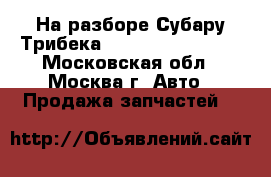 На разборе Субару Трибека
Московская обл
Москва г Авто
Продажа запчастей

http://Объявлений.сайт